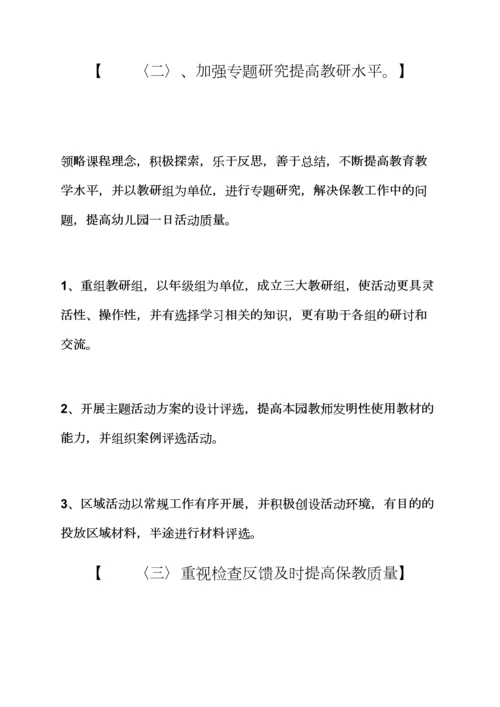 【 〈二〉、加强专题研究提高教研水平。】

领略课程理念，积极探索，乐于反思，善于总结，不断提高教育教学水平，并以教研组为单位，进行专题研究，解决保教工作中的问题，提高幼儿园一日活动质量。

1、重组教研组，以年级组为单位，成立三大教研组，使活动更具灵活性、操作性，并有选择学习相关的知识，更有助于各组的研讨和交流。

2、开展主题活动方案的设计评选，提高本园教师发明性使用教材的能力，并组织案例评选活动。

3、区域活动以常规工作有序开展，并积极创设活动环境，有目的的投放区域材料，半途进行材料评选。

【 〈三〉重视检查反馈及时提高保教质量】